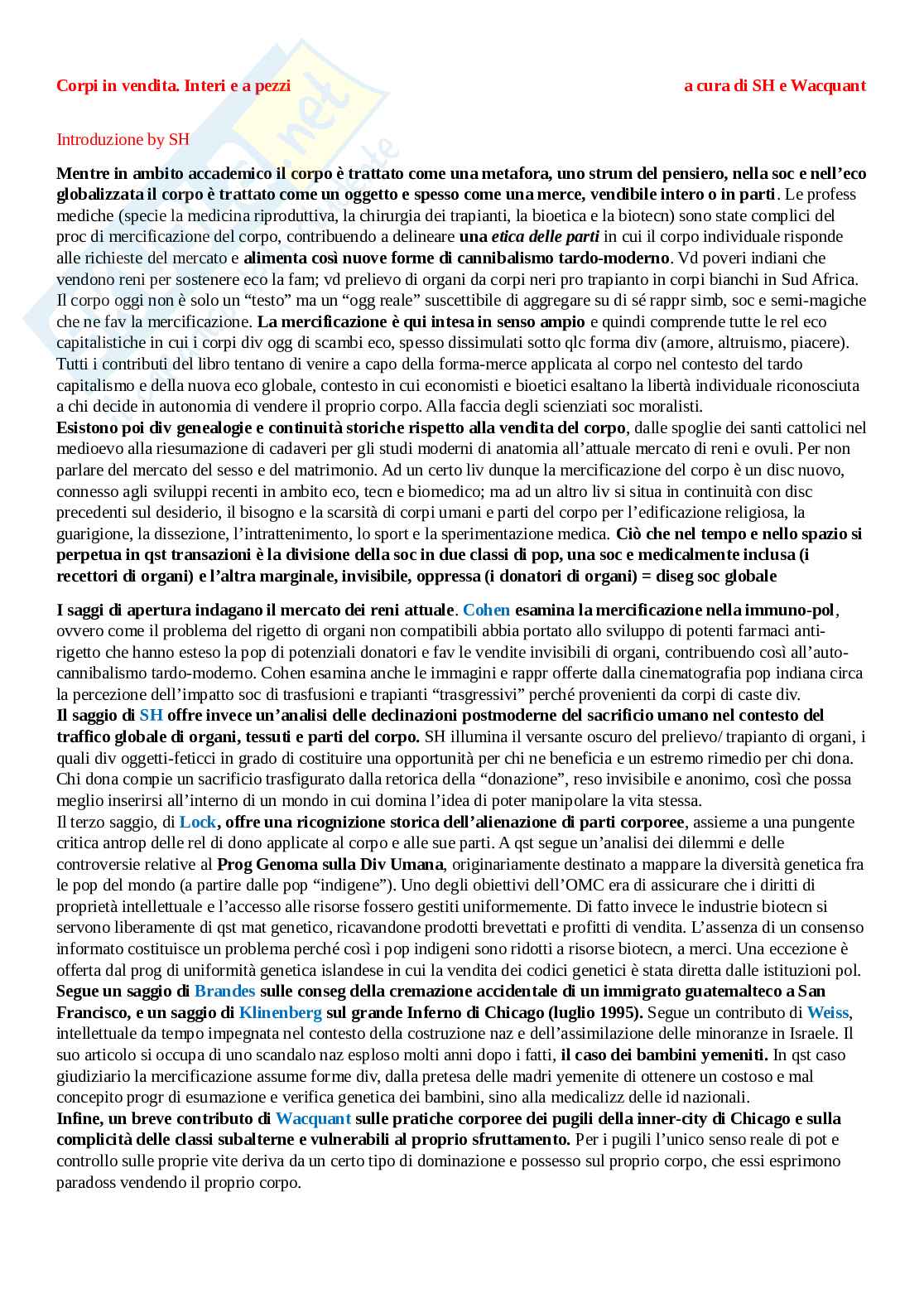 Corpi in vendita. Interi e a pezzi a cura di SH e Wacquant

Introduzione by SH

Mentre in ambito accademico il corpo è trattato come una metafora, uno strum del pensiero, nella soc e nell'eco globalizzata il corpo è trattato come un oggetto e spesso come una merce, vendibile intero o in parti. Le profess mediche (specie la medicina riproduttiva, la chirurgia dei trapianti, la bioetica e la biotecn) sono state complici del proc di mercificazione del corpo, contribuendo a delineare una etica delle parti in cui il corpo individuale risponde alle richieste del mercato e alimenta così nuove forme di cannibalismo tardo-moderno. Vd poveri indiani che vendono reni per sostenere eco la fam; vd prelievo di organi da corpi neri pro trapianto in corpi bianchi in Sud Africa. Il corpo oggi non è solo un "testo" ma un "ogg reale" suscettibile di aggregare su di sé rappr simb, soc e semi-magiche che ne fav la mercificazione. La mercificazione è qui intesa in senso ampio e quindi comprende tutte le rel eco capitalistiche in cui i corpi div ogg di scambi eco, spesso dissimulati sotto qlc forma div (amore, altruismo, piacere). Tutti i contributi del libro tentano di venire a capo della forma-merce applicata al corpo nel contesto del tardo capitalismo e della nuova eco globale, contesto in cui economisti e bioetici esaltano la libertà individuale riconosciuta a chi decide in autonomia di vendere il proprio corpo. Alla faccia degli scienziati soc moralisti.
Esistono poi div genealogie e continuità storiche rispetto alla vendita del corpo, dalle spoglie dei santi cattolici nel medioevo alla riesumazione di cadaveri per gli studi moderni di anatomia all'attuale mercato di reni e ovuli. Per non parlare del mercato del sesso e del matrimonio. Ad un certo liv dunque la mercificazione del corpo è un disc nuovo, connesso agli sviluppi recenti in ambito eco, tecn e biomedico; ma ad un altro liv si situa in continuità con disc precedenti sul desiderio, il bisogno e la scarsità di corpi umani e parti del corpo per l'edificazione religiosa, la guarigione, la dissezione, l'intrattenimento, lo sport e la sperimentazione medica. Ciò che nel tempo e nello spazio si perpetua in qst transazioni è la divisione della soc in due classi di pop, una soc e medicalmente inclusa (i recettori di organi) e l'altra marginale, invisibile, oppressa (i donatori di organi) = diseg soc globale

I saggi di apertura indagano il mercato dei reni attuale. Cohen esamina la mercificazione nella immuno-pol, ovvero come il problema del rigetto di organi non compatibili abbia portato allo sviluppo di potenti farmaci anti-rigetto che hanno esteso la pop di potenziali donatori e fav le vendite invisibili di organi, contribuendo così all'auto-cannibalismo tardo-moderno. Cohen esamina anche le immagini e rappr offerte dalla cinematografia pop indiana circa la percezione dell'impatto soc di trasfusioni e trapianti "trasgressivi" perché provenienti da corpi di caste div.
Il saggio di SH offre invece un'analisi delle declinazioni postmoderne del sacrificio umano nel contesto del traffico globale di organi, tessuti e parti del corpo. SH illumina il versante oscuro del prelievo/ trapianto di organi, i quali div oggetti-feticci in grado di costituire una opportunità per chi ne beneficia e un estremo rimedio per chi dona. Chi dona compie un sacrificio trasfigurato dalla retorica della "donazione", reso invisibile e anonimo, così che possa meglio inserirsi all'interno di un mondo in cui domina l'idea di poter manipolare la vita stessa.
Il terzo saggio, di Lock, offre una ricognizione storica dell'alienazione di parti corporee, assieme a una pungente critica antrop delle rel di dono applicate al corpo e alle sue parti. A qst segue un'analisi dei dilemmi e delle controversie relative al Prog Genoma sulla Div Umana, originariamente destinato a mappare la diversità genetica fra le pop del mondo (a partire dalle pop "indigene"). Uno degli obiettivi dell'OMC era di assicurare che i diritti di proprietà intellettuale e l'accesso alle risorse fossero gestiti uniformemente. Di fatto invece le industrie biotecn si servono liberamente di qst mat genetico, ricavandone prodotti brevettati e profitti di vendita. L'assenza di un consenso informato costituisce un problema perché così i pop indigeni sono ridotti a risorse biotecn, a merci. Una eccezione è offerta dal prog di uniformità genetica islandese in cui la vendita dei codici genetici è stata diretta dalle istituzioni pol.
Segue un saggio di Brandes sulle conseg della cremazione accidentale di un immigrato guatemalteco a San Francisco, e un saggio di Klinenberg sul grande Inferno di Chicago (luglio 1995). Segue un contributo di Weiss, intellettuale da tempo impegnata nel contesto della costruzione naz e dell'assimilazione delle minoranze in Israele. Il suo articolo si occupa di uno scandalo naz esploso molti anni dopo i fatti, il caso dei bambini yemeniti. In qst caso giudiziario la mercificazione assume forme div, dalla pretesa delle madri yemenite di ottenere un costoso e mal concepito progr di esumazione e verifica genetica dei bambini, sino alla medicalizz delle id nazionali.
Infine, un breve contributo di Wacquant sulle pratiche corporee dei pugili della inner-city di Chicago e sulla complicità delle classi subalterne e vulnerabili al proprio sfruttamento. Per i pugili l'unico senso reale di pot e controllo sulle proprie vite deriva da un certo tipo di dominazione e possesso sul proprio corpo, che essi esprimono paradoss vendendo il proprio corpo.